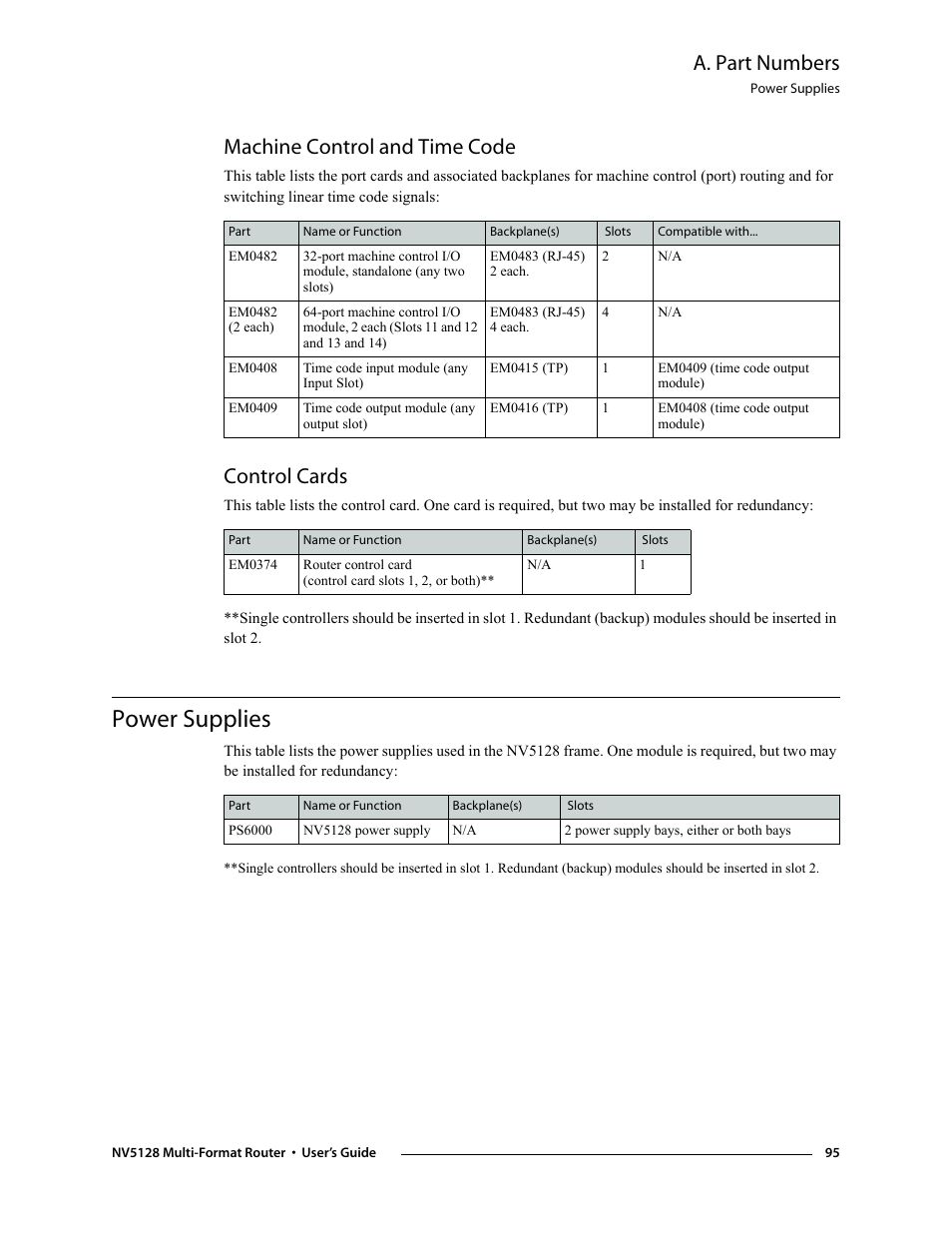 A. Part Numbers
Power Supplies

Machine Control and Time Code

This table lists the port cards and associated backplanes for machine control (port) routing and for switching linear time code signals:

| Part | Name or Function | Backplane(s) | Slots | Compatible with... |
|---|---|---|---|---|
| EM0482 | 32-port machine control I/O module, standalone (any two slots) | EM0483 (RJ-45) 2 each. | 2 | N/A |
| EM0482 (2 each) | 64-port machine control I/O module, 2 each (Slots 11 and 12 and 13 and 14) | EM0483 (RJ-45) 4 each. | 4 | N/A |
| EM0408 | Time code input module (any Input Slot) | EM0415 (TP) | 1 | EM0409 (time code output module) |
| EM0409 | Time code output module (any output slot) | EM0416 (TP) | 1 | EM0408 (time code output module) |

Control Cards

This table lists the control card. One card is required, but two may be installed for redundancy:

| Part | Name or Function | Backplane(s) | Slots |
|---|---|---|---|
| EM0374 | Router control card (control card slots 1, 2, or both)** | N/A | 1 |

**Single controllers should be inserted in slot 1. Redundant (backup) modules should be inserted in slot 2.

Power Supplies

This table lists the power supplies used in the NV5128 frame. One module is required, but two may be installed for redundancy:

| Part | Name or Function | Backplane(s) | Slots |
|---|---|---|---|
| PS6000 | NV5128 power supply | N/A | 2 power supply bays, either or both bays |

**Single controllers should be inserted in slot 1. Redundant (backup) modules should be inserted in slot 2.

NV5128 Multi-Format Router • User's Guide 95